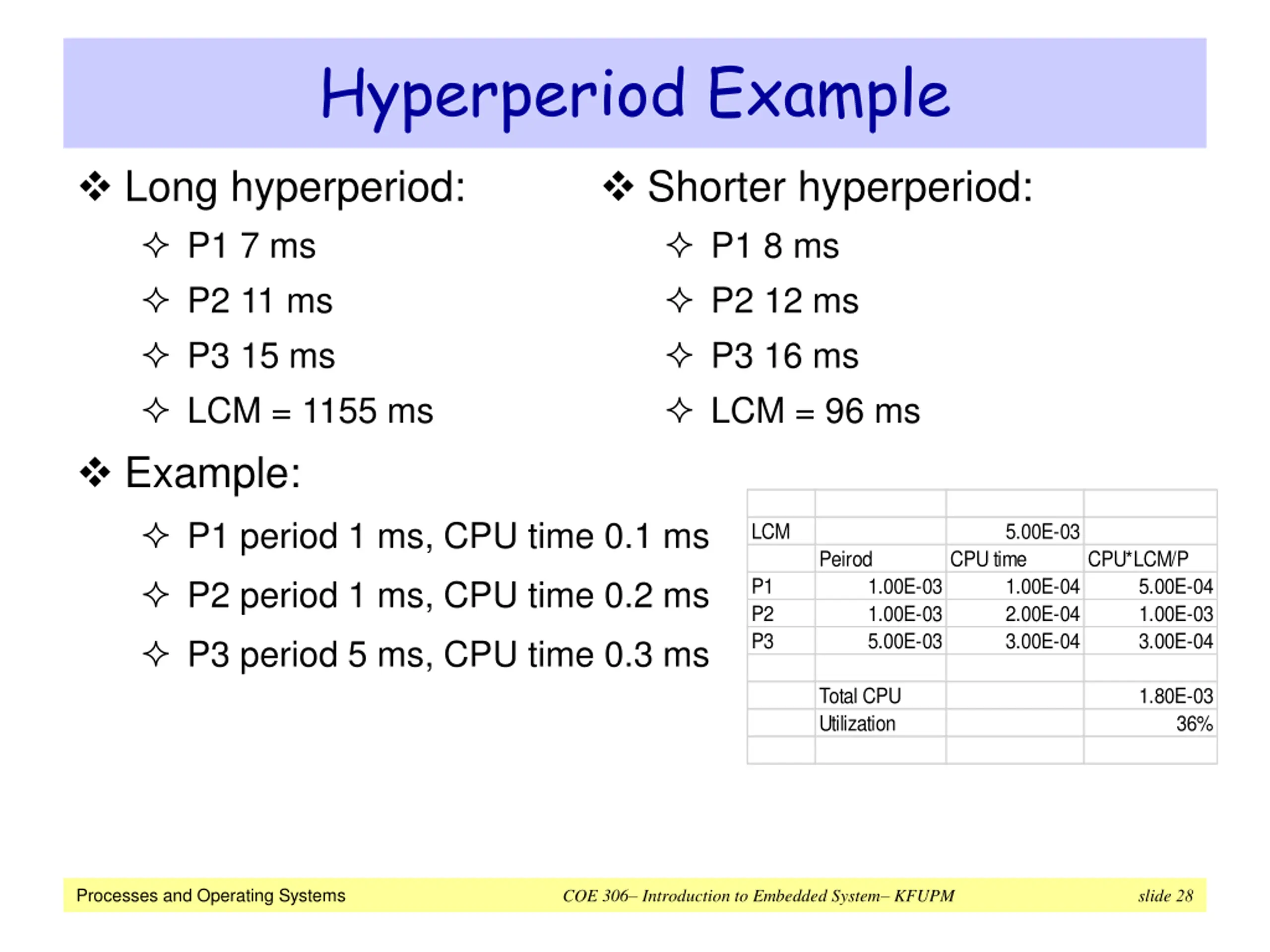 Hyperperiod Example

❖ Long hyperperiod:
✧ P1 7 ms
✧ P2 11 ms
✧ P3 15 ms
✧ LCM = 1155 ms

❖ Shorter hyperperiod:
✧ P1 8 ms
✧ P2 12 ms
✧ P3 16 ms
✧ LCM = 96 ms

❖ Example:
✧ P1 period 1 ms, CPU time 0.1 ms
✧ P2 period 1 ms, CPU time 0.2 ms
✧ P3 period 5 ms, CPU time 0.3 ms

| | | | |
|---|---|---|---|
| LCM | | 5.00E-03 | |
| | Peirod | CPU time | CPU*LCM/P |
| P1 | 1.00E-03 | 1.00E-04 | 5.00E-04 |
| P2 | 1.00E-03 | 2.00E-04 | 1.00E-03 |
| P3 | 5.00E-03 | 3.00E-04 | 3.00E-04 |
| | | | |
| | Total CPU | | 1.80E-03 |
| | Utilization | | 36% |
| | | | |

Processes and Operating Systems
COE 306– Introduction to Embedded System– KFUPM
slide 28